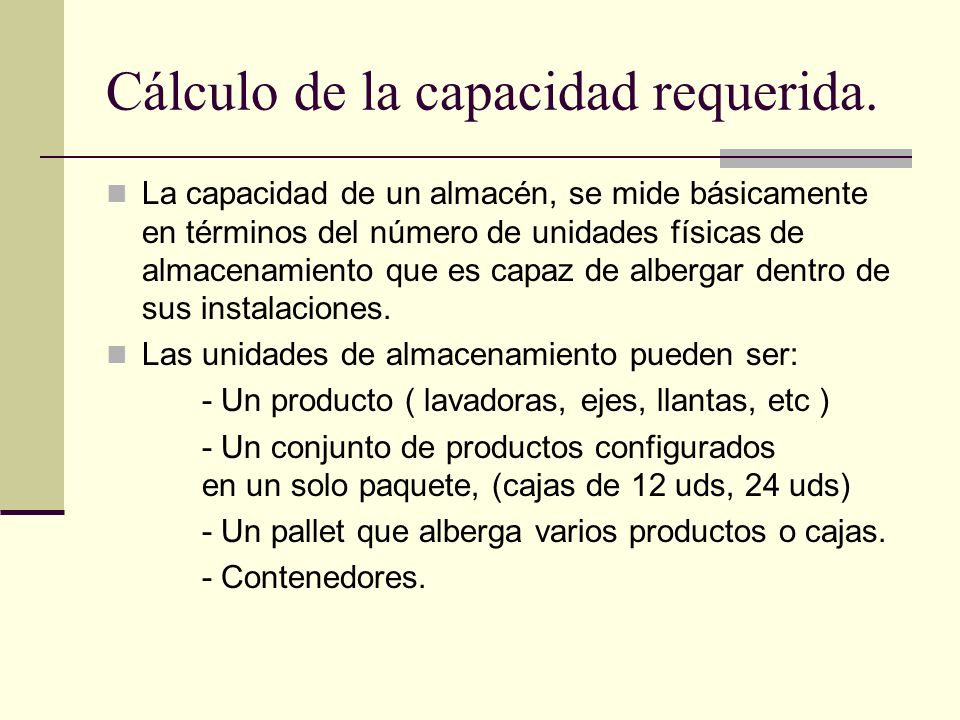 Cálculo de la capacidad requerida.

La capacidad de un almacén, se mide básicamente en términos del número de unidades físicas de almacenamiento que es capaz de albergar dentro de sus instalaciones.

Las unidades de almacenamiento pueden ser:

- Un producto ( lavadoras, ejes, llantas, etc )

- Un conjunto de productos configurados en un solo paquete, (cajas de 12 uds, 24 uds)

- Un pallet que alberga varios productos o cajas.

- Contenedores.